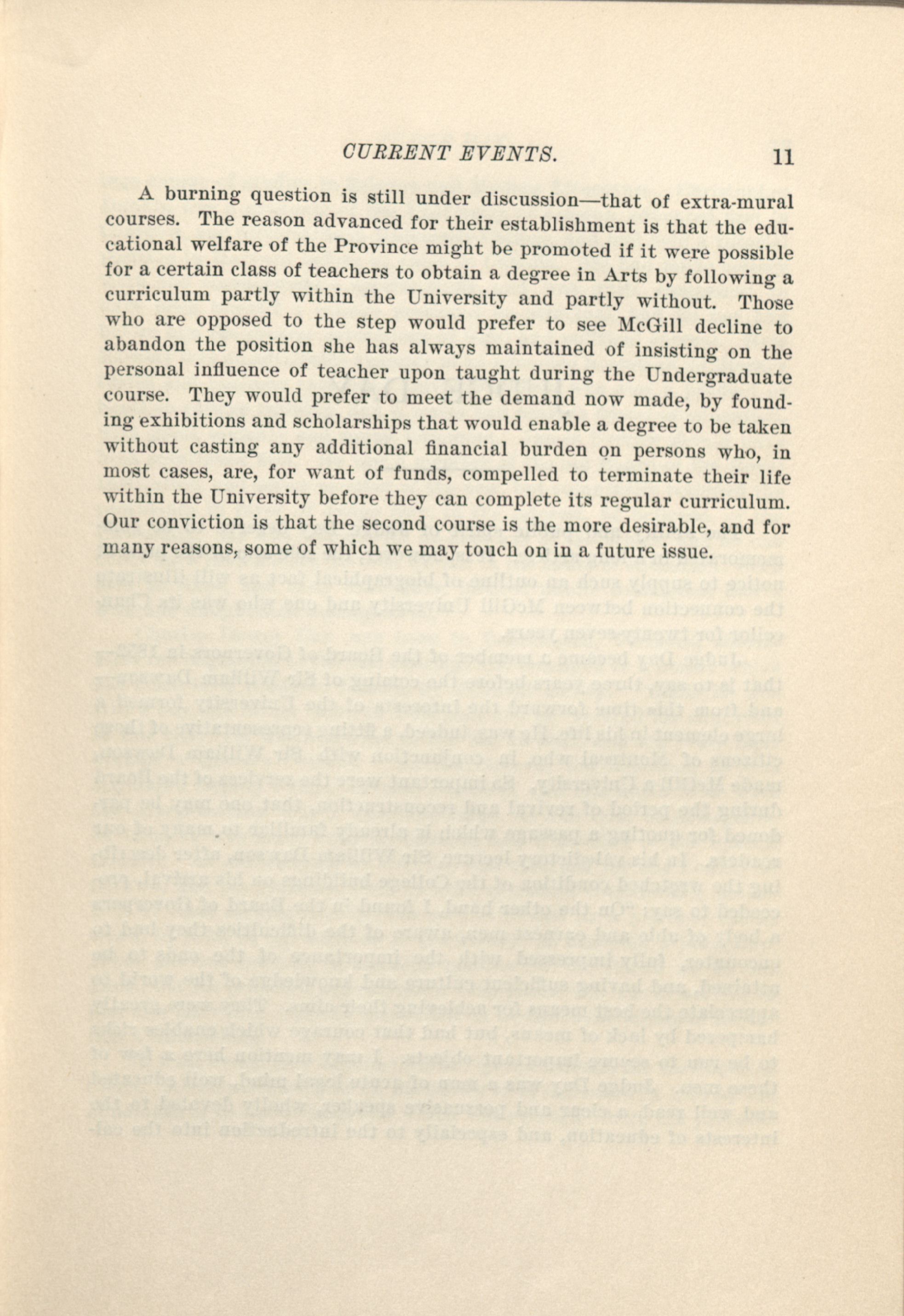 CURRENT EVENTS. 11

A burning question is still under discussion—that of extra-mural courses. The reason advanced for their establishment is that the educational welfare of the Province might be promoted if it were possible for a certain class of teachers to obtain a degree in Arts by following a curriculum partly within the University and partly without. Those who are opposed to the step would prefer to see McGill decline to abandon the position she has always maintained of insisting on the personal influence of teacher upon taught during the Undergraduate course. They would prefer to meet the demand now made, by founding exhibitions and scholarships that would enable a degree to be taken without casting any additional financial burden on persons who, in most cases, are, for want of funds, compelled to terminate their life within the University before they can complete its regular curriculum. Our conviction is that the second course is the more desirable, and for many reasons, some of which we may touch on in a future issue.